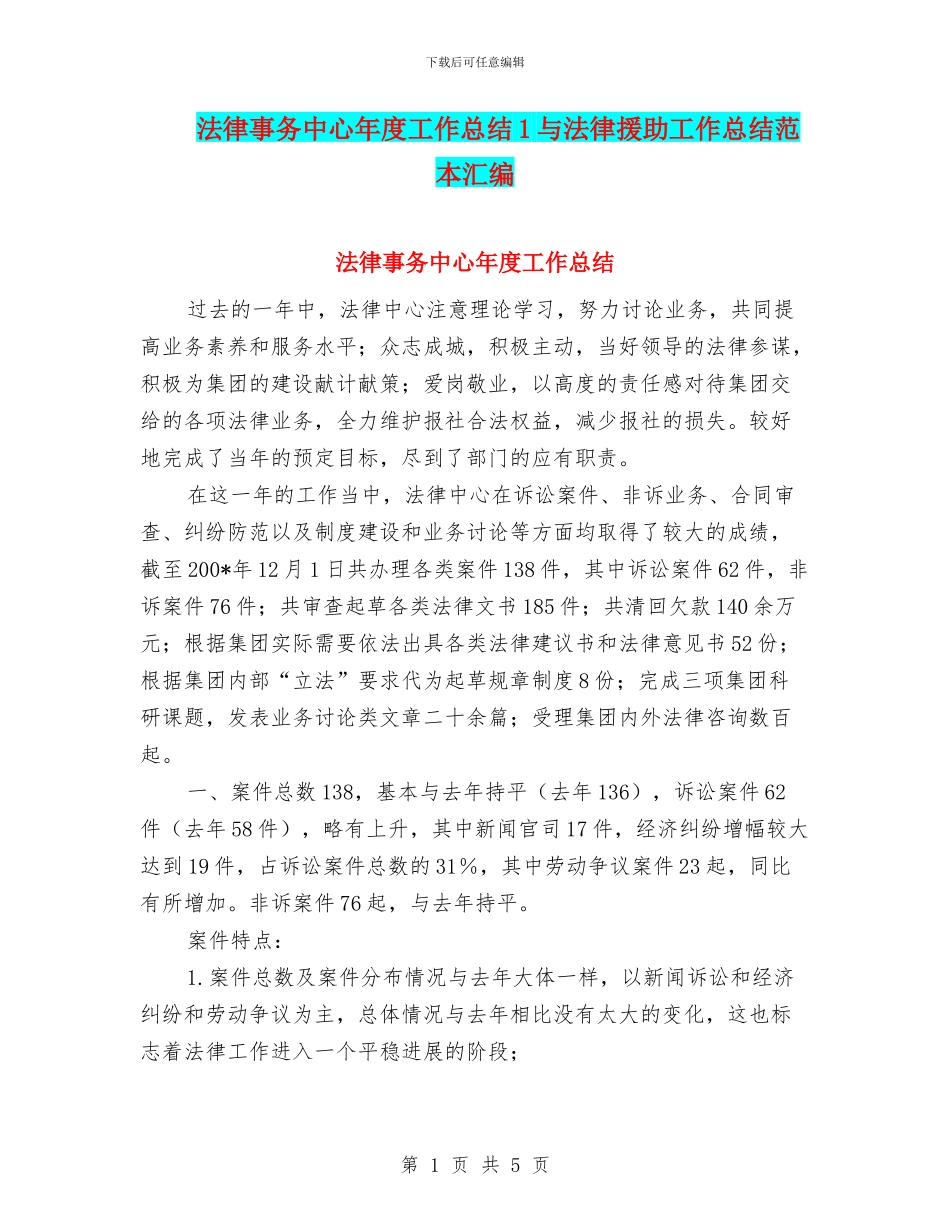 下载后可任意编辑

法律事务中心年度工作总结1与法律援助工作总结范本汇编

法律事务中心年度工作总结

过去的一年中，法律中心注意理论学习，努力讨论业务，共同提高业务素养和服务水平；众志成城，积极主动，当好领导的法律参谋，积极为集团的建设献计献策；爱岗敬业，以高度的责任感对待集团交给的各项法律业务，全力维护报社合法权益，减少报社的损失。较好地完成了当年的预定目标，尽到了部门的应有职责。

在这一年的工作当中，法律中心在诉讼案件、非诉业务、合同审查、纠纷防范以及制度建设和业务讨论等方面均取得了较大的成绩，截至200*年12月1日共办理各类案件138件，其中诉讼案件62件，非诉案件76件；共审查起草各类法律文书185件；共清回欠款140余万元；根据集团实际需要依法出具各类法律建议书和法律意见书52份；根据集团内部“立法”要求代为起草规章制度8份；完成三项集团科研课题，发表业务讨论类文章二十余篇；受理集团内外法律咨询数百起。

一、案件总数138，基本与去年持平（去年136），诉讼案件62件（去年58件），略有上升，其中新闻官司17件，经济纠纷增幅较大达到19件，占诉讼案件总数的31%，其中劳动争议案件23起，同比有所增加。非诉案件76起，与去年持平。

案件特点：

1.案件总数及案件分布情况与去年大体一样，以新闻诉讼和经济纠纷和劳动争议为主，总体情况与去年相比没有太大的变化，这也标志着法律工作进入一个平稳进展的阶段；

第 1 页 共 5 页